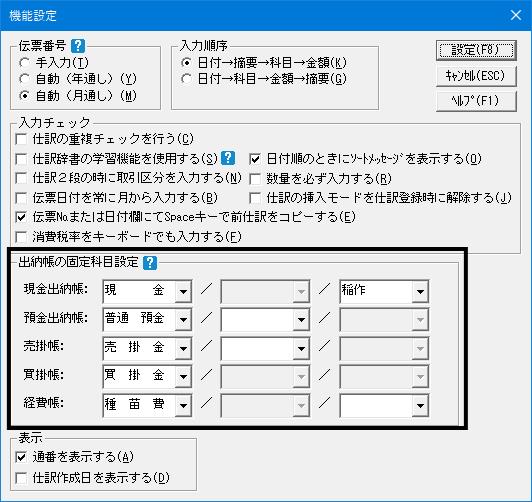 機能設定

伝票番号 ?
手入力(I)
自動（年通し）(Y)
自動（月通し）(M)

入力順序
日付→摘要→科目→金額(K)
日付→科目→金額→摘要(G)

設定(F8)
ｷｬﾝｾﾙ(ESC)
ﾍﾙﾌﾟ(F1)

入力チェック
仕訳の重複チェックを行う(C)
仕訳辞書の学習機能を使用する(S) ?
日付順のときにｿｰﾄﾒｯｾｰｼﾞを表示する(O)
仕訳２段の時に取引区分を入力する(N)
数量を必ず入力する(R)
伝票日付を常に月から入力する(B)
仕訳の挿入モードを仕訳登録時に解除する(J)
伝票№または日付欄にてSpaceキーで前仕訳をコピーする(E)
消費税率をキーボードでも入力する(F)

出納帳の固定科目設定 ?
現金出納帳: 現　金 ／ ／ 稲作
預金出納帳: 普通　預金 ／ ／
売掛帳: 売　掛　金 ／ ／
買掛帳: 買　掛　金 ／ ／
経費帳: 種　苗　費 ／ ／

表示
通番を表示する(A)
仕訳作成日を表示する(D)